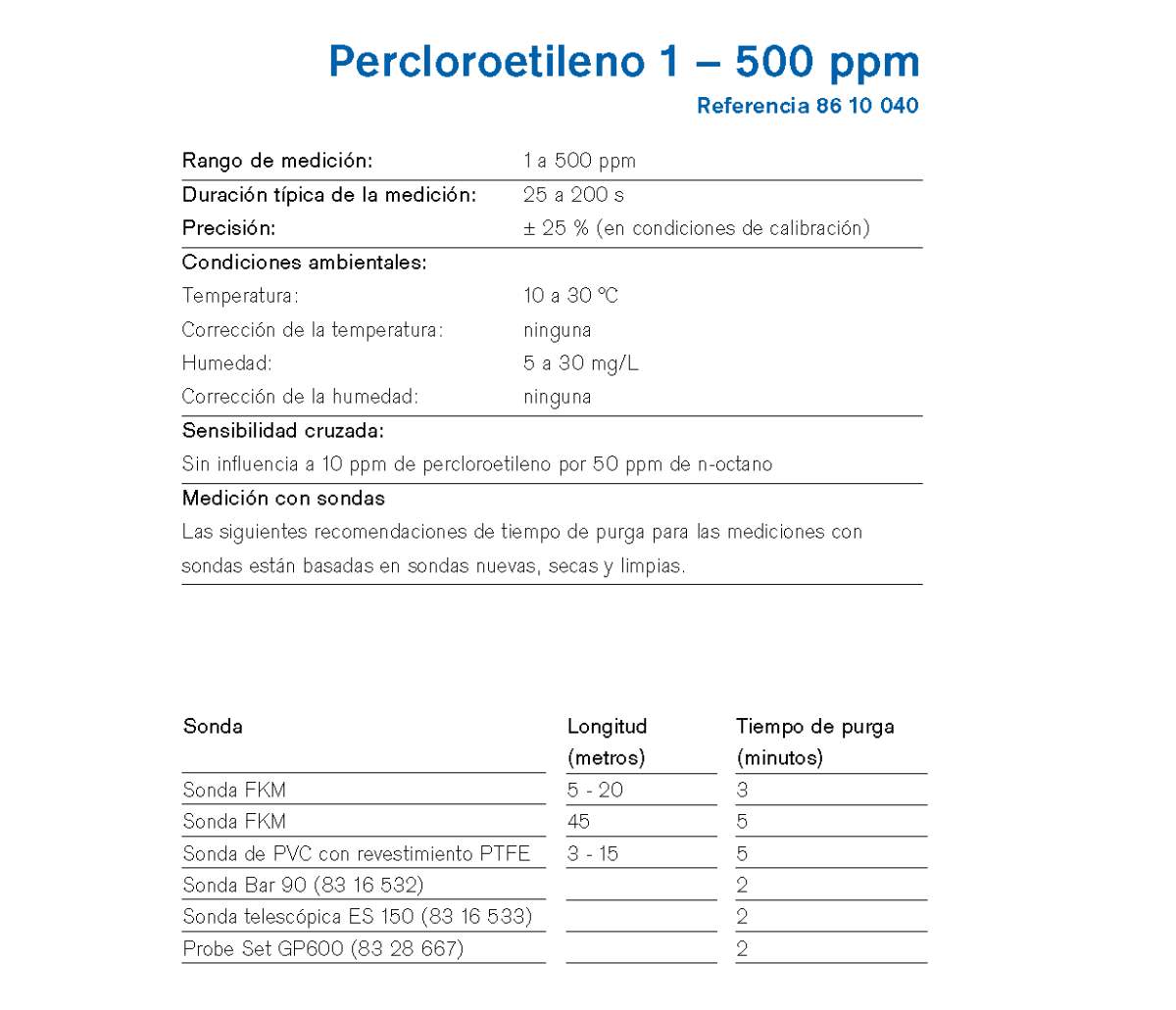 Percloroetileno 1 – 500 ppm

Referencia 86 10 040

Rango de medición: 1 a 500 ppm

Duración típica de la medición: 25 a 200 s

Precisión: ± 25 % (en condiciones de calibración)

Condiciones ambientales:

Temperatura: 10 a 30 °C

Corrección de la temperatura: ninguna

Humedad: 5 a 30 mg/L

Corrección de la humedad: ninguna

Sensibilidad cruzada:

Sin influencia a 10 ppm de percloroetileno por 50 ppm de n-octano

Medición con sondas

Las siguientes recomendaciones de tiempo de purga para las mediciones con sondas están basadas en sondas nuevas, secas y limpias.

| Sonda | Longitud (metros) | Tiempo de purga (minutos) |
|---|---|---|
| Sonda FKM | 5 - 20 | 3 |
| Sonda FKM | 45 | 5 |
| Sonda de PVC con revestimiento PTFE | 3 - 15 | 5 |
| Sonda Bar 90 (83 16 532) | | 2 |
| Sonda telescópica ES 150 (83 16 533) | | 2 |
| Probe Set GP600 (83 28 667) | | 2 |